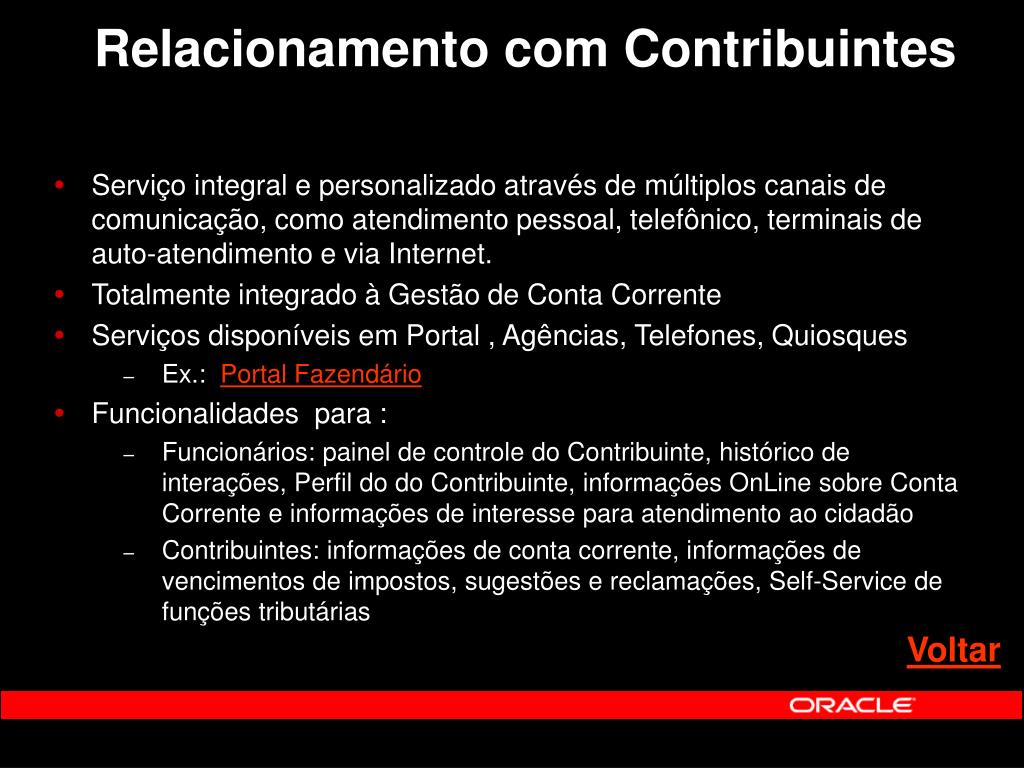 Relacionamento com Contribuintes

• Serviço integral e personalizado através de múltiplos canais de comunicação, como atendimento pessoal, telefônico, terminais de auto-atendimento e via Internet.
• Totalmente integrado à Gestão de Conta Corrente
• Serviços disponíveis em Portal , Agências, Telefones, Quiosques
– Ex.: Portal Fazendário
• Funcionalidades para :
– Funcionários: painel de controle do Contribuinte, histórico de interações, Perfil do do Contribuinte, informações OnLine sobre Conta Corrente e informações de interesse para atendimento ao cidadão
– Contribuintes: informações de conta corrente, informações de vencimentos de impostos, sugestões e reclamações, Self-Service de funções tributárias

Voltar

ORACLE